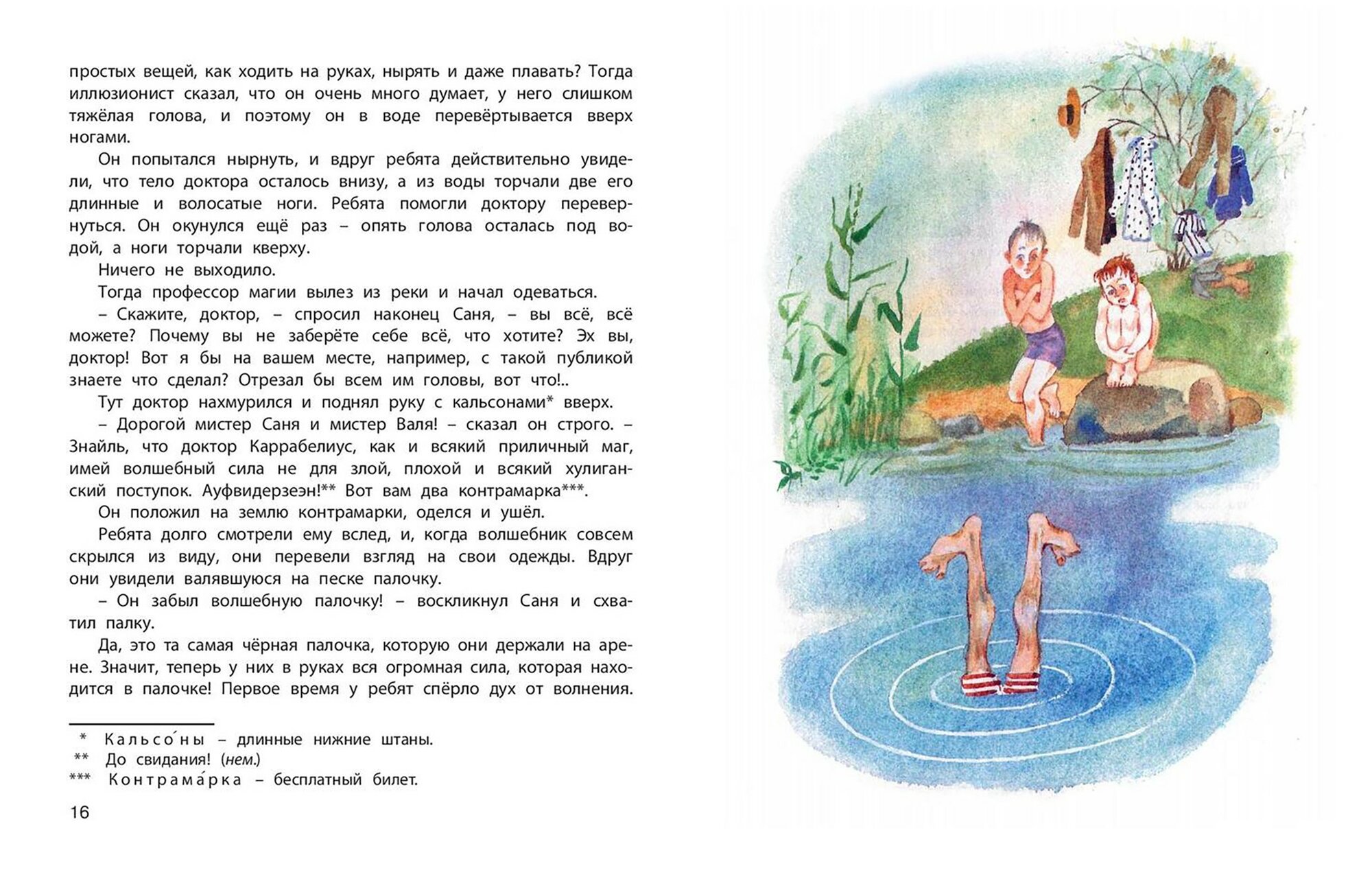 простых вещей, как ходить на руках, нырять и даже плавать? Тогда иллюзионист сказал, что он очень много думает, у него слишком тяжёлая голова, и поэтому он в воде перевёртывается вверх ногами.

Он попытался нырнуть, и вдруг ребята действительно увидели, что тело доктора осталось внизу, а из воды торчали две его длинные и волосатые ноги. Ребята помогли доктору перевернуться. Он окунулся ещё раз – опять голова осталась под водой, а ноги торчали кверху.

Ничего не выходило.

Тогда профессор магии вылез из реки и начал одеваться.

– Скажите, доктор, – спросил наконец Саня, – вы всё, всё можете? Почему вы не заберёте себе всё, что хотите? Эх вы, доктор! Вот я бы на вашем месте, например, с такой публикой знаете что сделал? Отрезал бы всем им головы, вот что!..

Тут доктор нахмурился и поднял руку с кальсонами* вверх.

– Дорогой мистер Саня и мистер Валя! – сказал он строго. – Знайль, что доктор Каррабелиус, как и всякий приличный маг, имей волшебный сила не для злой, плохой и всякий хулиганский поступок. Ауфвидерзеэн!** Вот вам два контрамарка***.

Он положил на землю контрамарки, оделся и ушёл.

Ребята долго смотрели ему вслед, и, когда волшебник совсем скрылся из виду, они перевели взгляд на свои одежды. Вдруг они увидели валявшуюся на песке палочку.

– Он забыл волшебную палочку! – воскликнул Саня и схватил палку.

Да, это та самая чёрная палочка, которую они держали на арене. Значит, теперь у них в руках вся огромная сила, которая находится в палочке! Первое время у ребят спёрло дух от волнения.

* Кальсо́ны – длинные нижние штаны.
** До свидания! (нем.)
*** Контрама́рка – бесплатный билет.

16